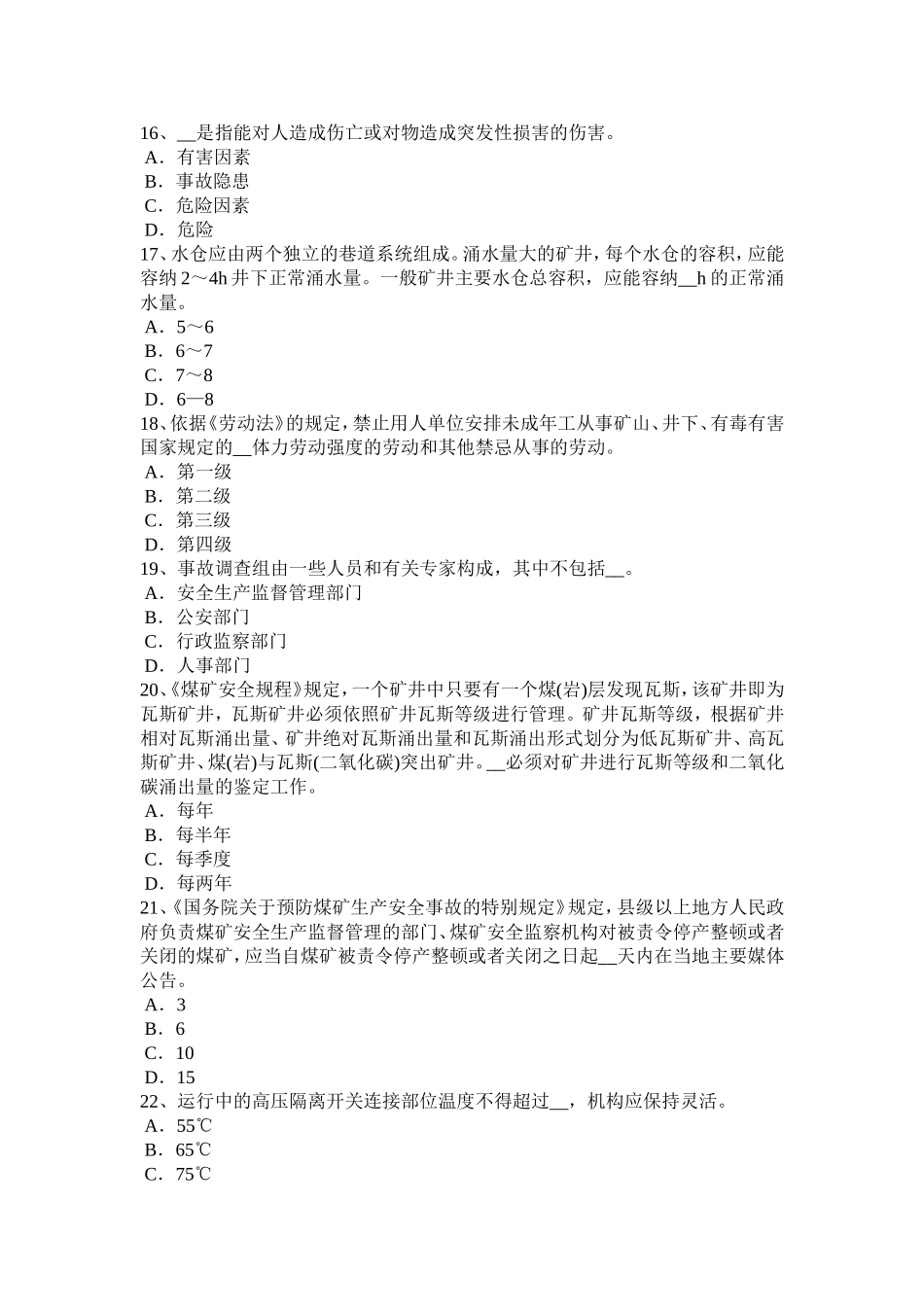 16、__是指能对人造成伤亡或对物造成突发性损害的伤害。
A．有害因素
B．事故隐患
C．危险因素
D．危险
17、水仓应由两个独立的巷道系统组成。涌水量大的矿井，每个水仓的容积，应能容纳 2～4h 井下正常涌水量。一般矿井主要水仓总容积，应能容纳__h 的正常涌水量。
A．5～6
B．6～7
C．7～8
D．6—8
18、依据《劳动法》的规定，禁止用人单位安排未成年工从事矿山、井下、有毒有害国家规定的__体力劳动强度的劳动和其他禁忌从事的劳动。
A．第一级
B．第二级
C．第三级
D．第四级
19、事故调查组由一些人员和有关专家构成，其中不包括__。
A．安全生产监督管理部门
B．公安部门
C．行政监察部门
D．人事部门
20、《煤矿安全规程》规定，一个矿井中只要有一个煤(岩)层发现瓦斯，该矿井即为瓦斯矿井，瓦斯矿井必须依照矿井瓦斯等级进行管理。矿井瓦斯等级，根据矿井相对瓦斯涌出量、矿井绝对瓦斯涌出量和瓦斯涌出形式划分为低瓦斯矿井、高瓦斯矿井、煤(岩)与瓦斯(二氧化碳)突出矿井。__必须对矿井进行瓦斯等级和二氧化碳涌出量的鉴定工作。
A．每年
B．每半年
C．每季度
D．每两年
21、《国务院关于预防煤矿生产安全事故的特别规定》规定，县级以上地方人民政府负责煤矿安全生产监督管理的部门、煤矿安全监察机构对被责令停产整顿或者关闭的煤矿，应当自煤矿被责令停产整顿或者关闭之日起__天内在当地主要媒体公告。
A．3
B．6
C．10
D．15
22、运行中的高压隔离开关连接部位温度不得超过__，机构应保持灵活。
A．55℃
B．65℃
C．75℃